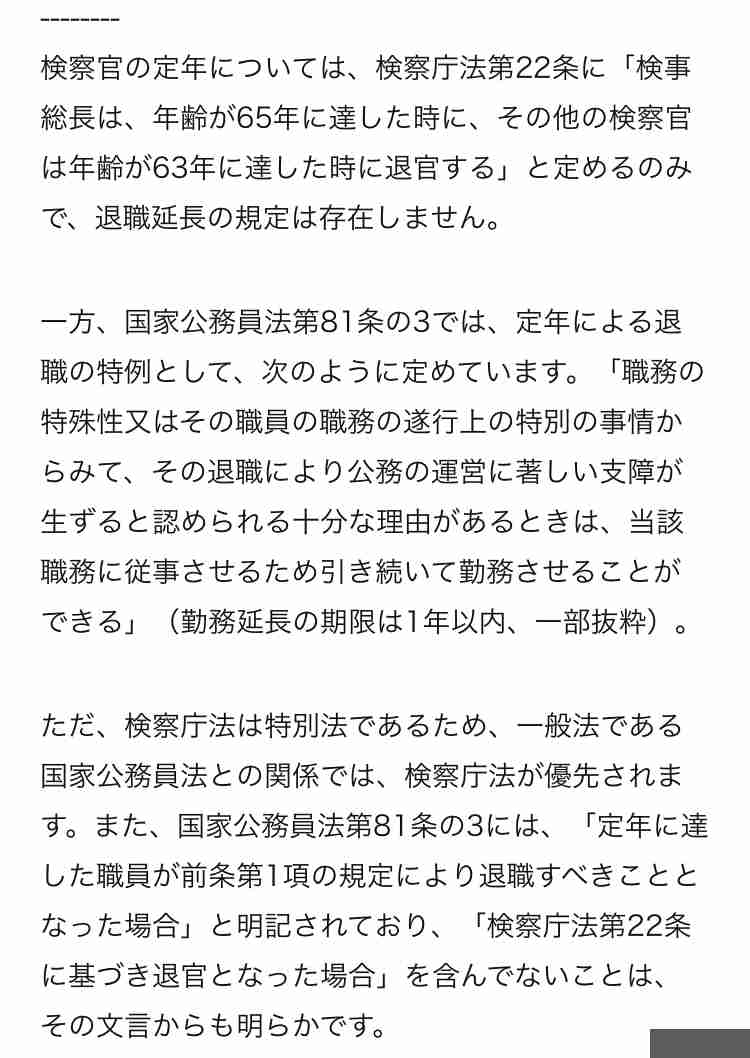 --------

検察官の定年については、検察庁法第22条に「検事総長は、年齢が65年に達した時に、その他の検察官は年齢が63年に達した時に退官する」と定めるのみで、退職延長の規定は存在しません。

一方、国家公務員法第81条の3では、定年による退職の特例として、次のように定めています。「職務の特殊性又はその職員の職務の遂行上の特別の事情からみて、その退職により公務の運営に著しい支障が生ずると認められる十分な理由があるときは、当該職務に従事させるため引き続いて勤務させることができる」（勤務延長の期限は1年以内、一部抜粋）。

ただ、検察庁法は特別法であるため、一般法である国家公務員法との関係では、検察庁法が優先されます。また、国家公務員法第81条の3には、「定年に達した職員が前条第1項の規定により退職すべきこととなった場合」と明記されており、「検察庁法第22条に基づき退官となった場合」を含んでないことは、その文言からも明らかです。